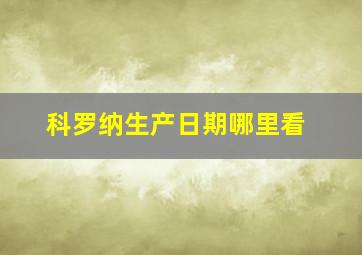 科罗纳生产日期哪里看